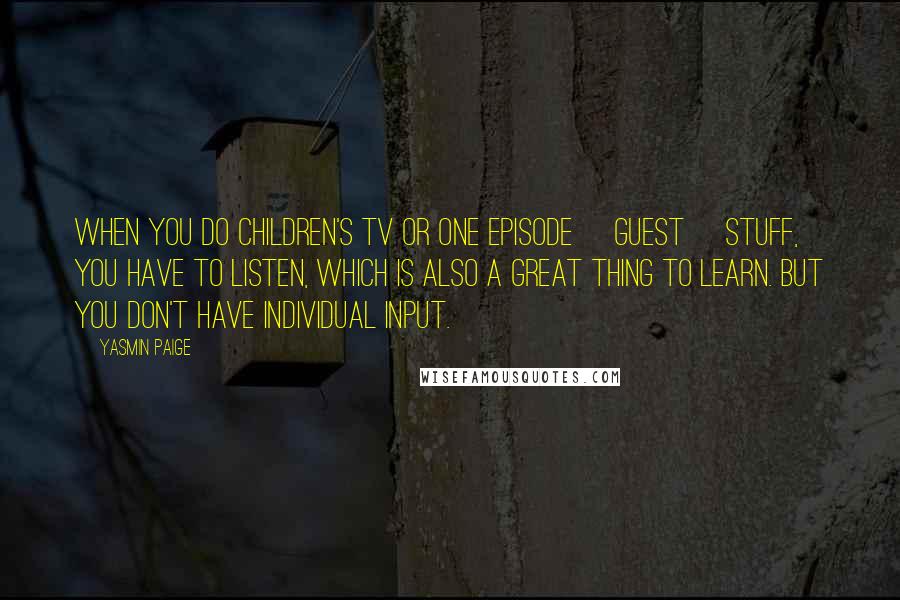 WHEN YOU DO CHILDREN'S TV OR ONE EPISODE GUEST STUFF, YOU HAVE TO LISTEN, WHICH IS ALSO A GREAT THING TO LEARN. BUT YOU DON'T HAVE INDIVIDUAL INPUT.

YASMIN PAIGE

WISEFAMOUSQUOTES.COM